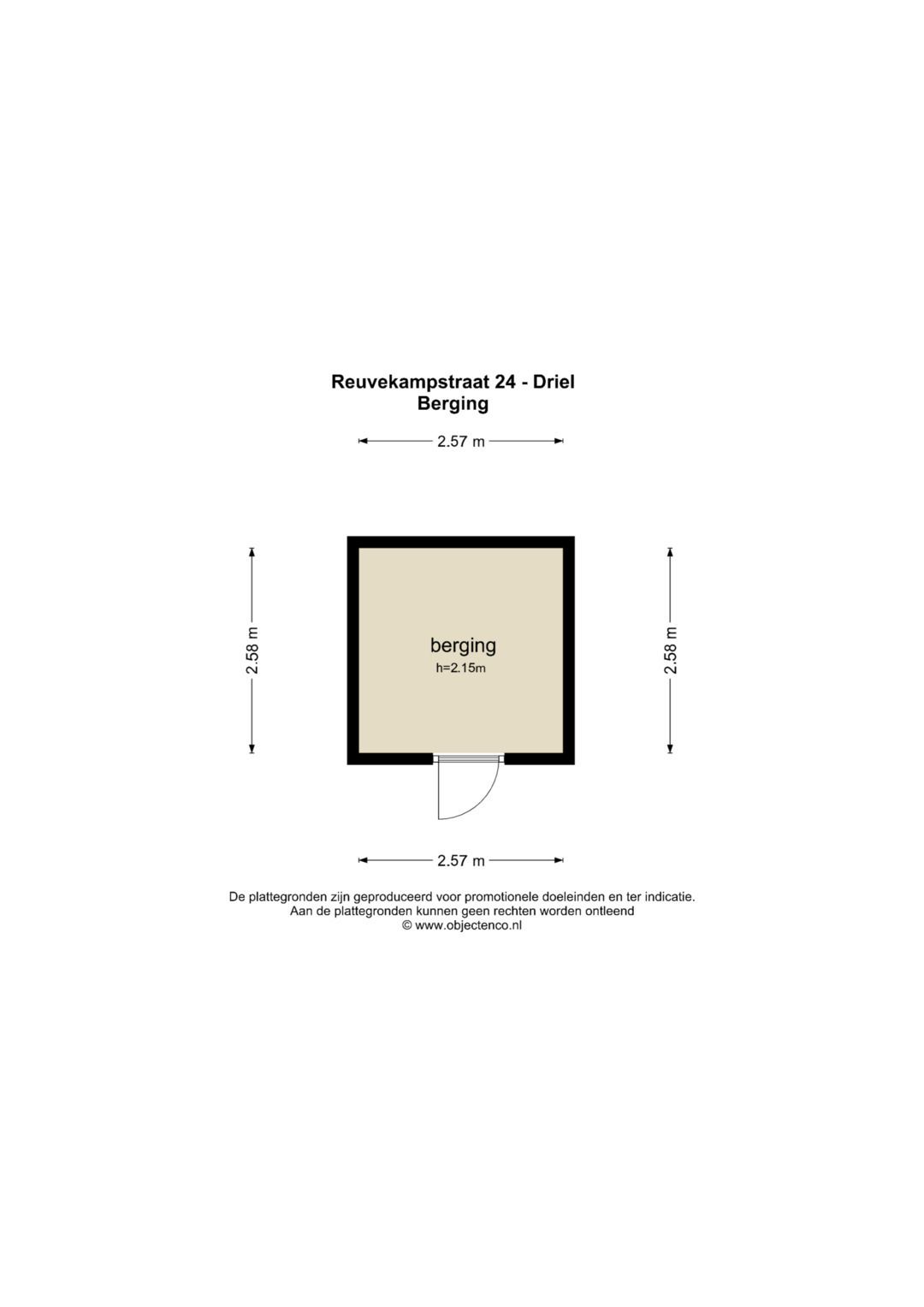 Reuvekampstraat 24 - Driel
Berging

2.57 m

2.58 m

berging
h=2.15m

2.58 m

2.57 m

De plattegronden zijn geproduceerd voor promotionele doeleinden en ter indicatie.
Aan de plattegronden kunnen geen rechten worden ontleend
© www.objectenco.nl